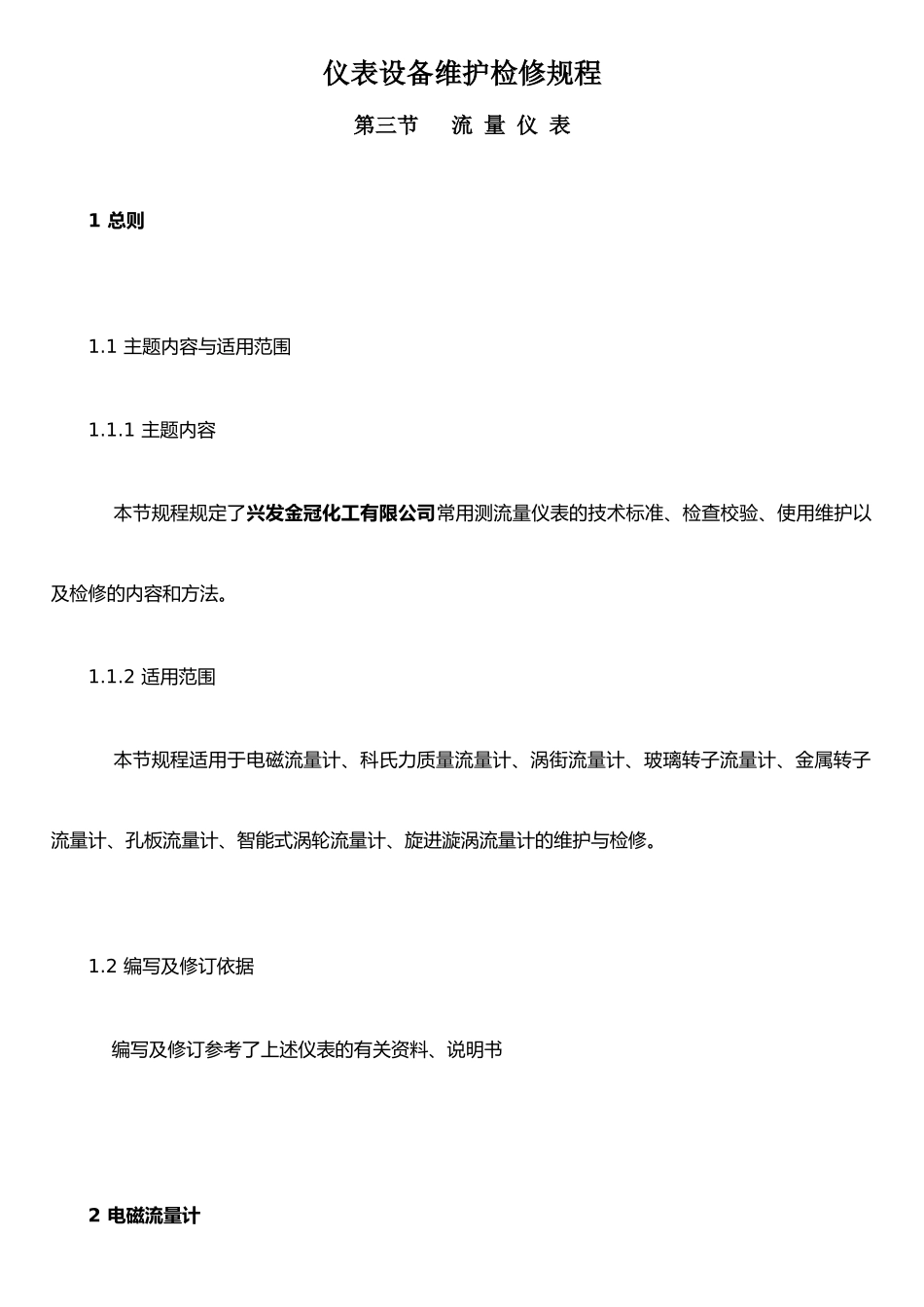 仪表设备维护检修规程

第三节　　流 量 仪 表

1 总则

1.1 主题内容与适用范围

1.1.1 主题内容

本节规程规定了兴发金冠化工有限公司常用测流量仪表的技术标准、检查校验、使用维护以及检修的内容和方法。

1.1.2 适用范围

本节规程适用于电磁流量计、科氏力质量流量计、涡街流量计、玻璃转子流量计、金属转子流量计、孔板流量计、智能式涡轮流量计、旋进漩涡流量计的维护与检修。

1.2 编写及修订依据

编写及修订参考了上述仪表的有关资料、说明书

2 电磁流量计